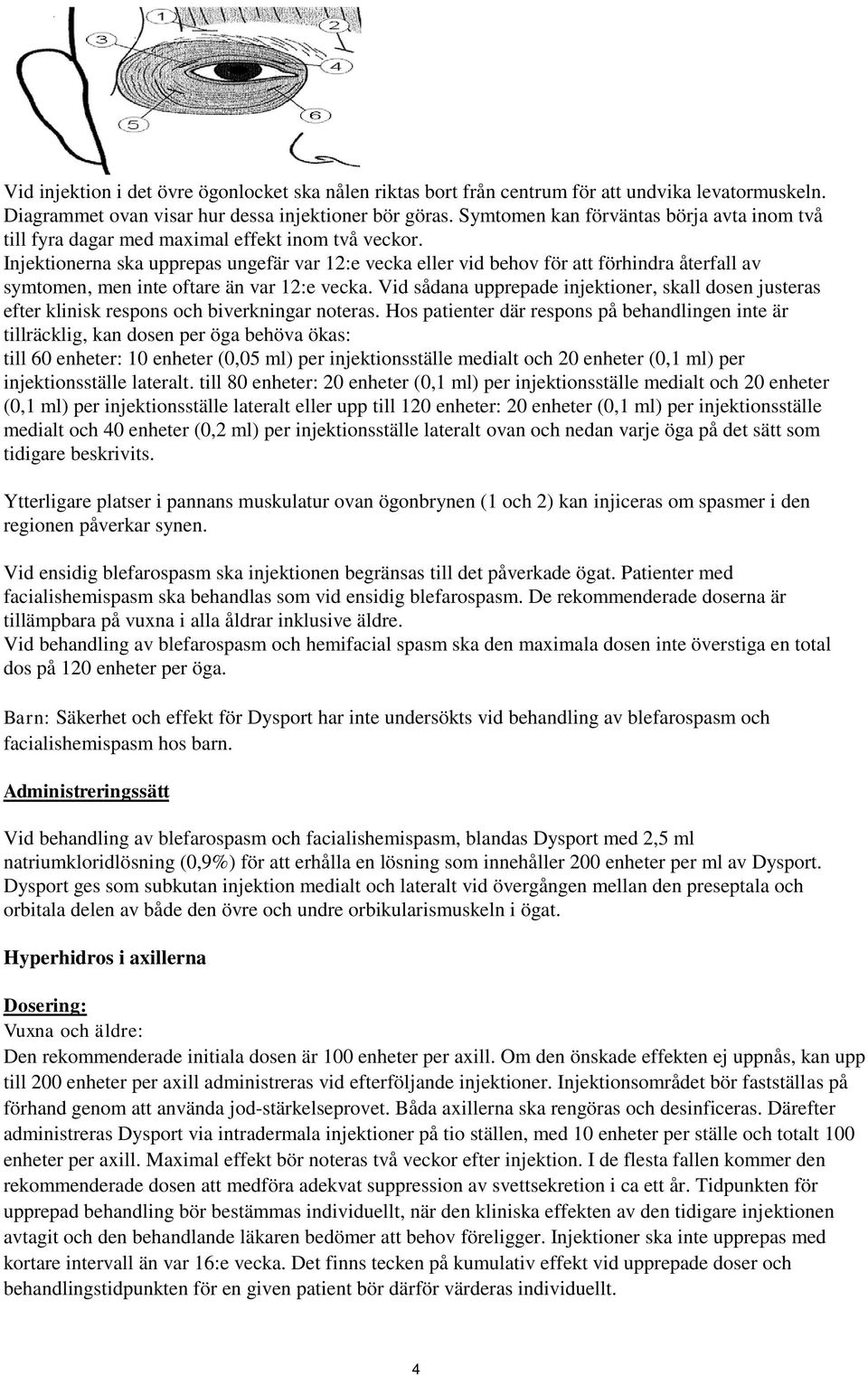 1
2
3
4
5
6

Vid injektion i det övre ögonlocket ska nålen riktas bort från centrum för att undvika levatormuskeln. Diagrammet ovan visar hur dessa injektioner bör göras. Symtomen kan förväntas börja avta inom två till fyra dagar med maximal effekt inom två veckor.
Injektionerna ska upprepas ungefär var 12:e vecka eller vid behov för att förhindra återfall av symtomen, men inte oftare än var 12:e vecka. Vid sådana upprepade injektioner, skall dosen justeras efter klinisk respons och biverkningar noteras. Hos patienter där respons på behandlingen inte är tillräcklig, kan dosen per öga behöva ökas:
till 60 enheter: 10 enheter (0,05 ml) per injektionsställe medialt och 20 enheter (0,1 ml) per injektionsställe lateralt. till 80 enheter: 20 enheter (0,1 ml) per injektionsställe medialt och 20 enheter (0,1 ml) per injektionsställe lateralt eller upp till 120 enheter: 20 enheter (0,1 ml) per injektionsställe medialt och 40 enheter (0,2 ml) per injektionsställe lateralt ovan och nedan varje öga på det sätt som tidigare beskrivits.

Ytterligare platser i pannans muskulatur ovan ögonbrynen (1 och 2) kan injiceras om spasmer i den regionen påverkar synen.

Vid ensidig blefarospasm ska injektionen begränsas till det påverkade ögat. Patienter med facialishemispasm ska behandlas som vid ensidig blefarospasm. De rekommenderade doserna är tillämpbara på vuxna i alla åldrar inklusive äldre.
Vid behandling av blefarospasm och hemifacial spasm ska den maximala dosen inte överstiga en total dos på 120 enheter per öga.

Barn: Säkerhet och effekt för Dysport har inte undersökts vid behandling av blefarospasm och facialishemispasm hos barn.

Administreringssätt

Vid behandling av blefarospasm och facialishemispasm, blandas Dysport med 2,5 ml natriumkloridlösning (0,9%) för att erhålla en lösning som innehåller 200 enheter per ml av Dysport. Dysport ges som subkutan injektion medialt och lateralt vid övergången mellan den preseptala och orbitala delen av både den övre och undre orbikularismuskeln i ögat.

Hyperhidros i axillerna

Dosering:
Vuxna och äldre:
Den rekommenderade initiala dosen är 100 enheter per axill. Om den önskade effekten ej uppnås, kan upp till 200 enheter per axill administreras vid efterföljande injektioner. Injektionsområdet bör fastställas på förhand genom att använda jod-stärkelseprovet. Båda axillerna ska rengöras och desinficeras. Därefter administreras Dysport via intradermala injektioner på tio ställen, med 10 enheter per ställe och totalt 100 enheter per axill. Maximal effekt bör noteras två veckor efter injektion. I de flesta fallen kommer den rekommenderade dosen att medföra adekvat suppression av svettsekretion i ca ett år. Tidpunkten för upprepad behandling bör bestämmas individuellt, när den kliniska effekten av den tidigare injektionen avtagit och den behandlande läkaren bedömer att behov föreligger. Injektioner ska inte upprepas med kortare intervall än var 16:e vecka. Det finns tecken på kumulativ effekt vid upprepade doser och behandlingstidpunkten för en given patient bör därför värderas individuellt.

4